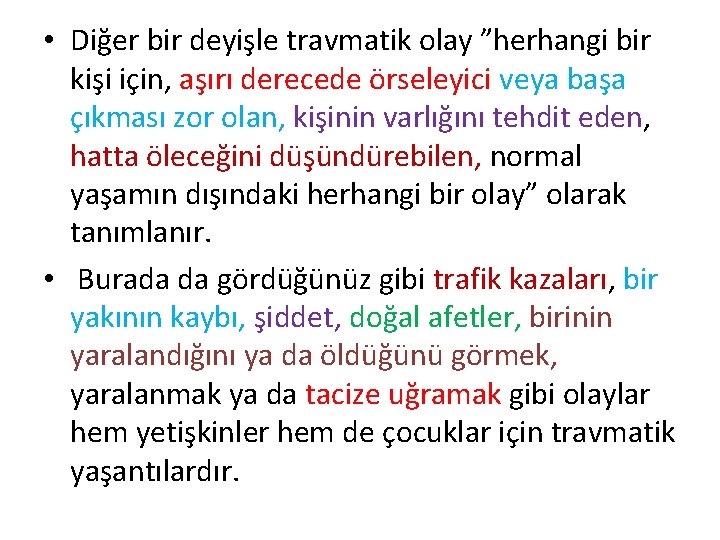 • Diğer bir deyişle travmatik olay ”herhangi bir kişi için, aşırı derecede örseleyici veya başa çıkması zor olan, kişinin varlığını tehdit eden, hatta öleceğini düşündürebilen, normal yaşamın dışındaki herhangi bir olay” olarak tanımlanır.

• Burada da gördüğünüz gibi trafik kazaları, bir yakının kaybı, şiddet, doğal afetler, birinin yaralandığını ya da öldüğünü görmek, yaralanmak ya da tacize uğramak gibi olaylar hem yetişkinler hem de çocuklar için travmatik yaşantılardır.